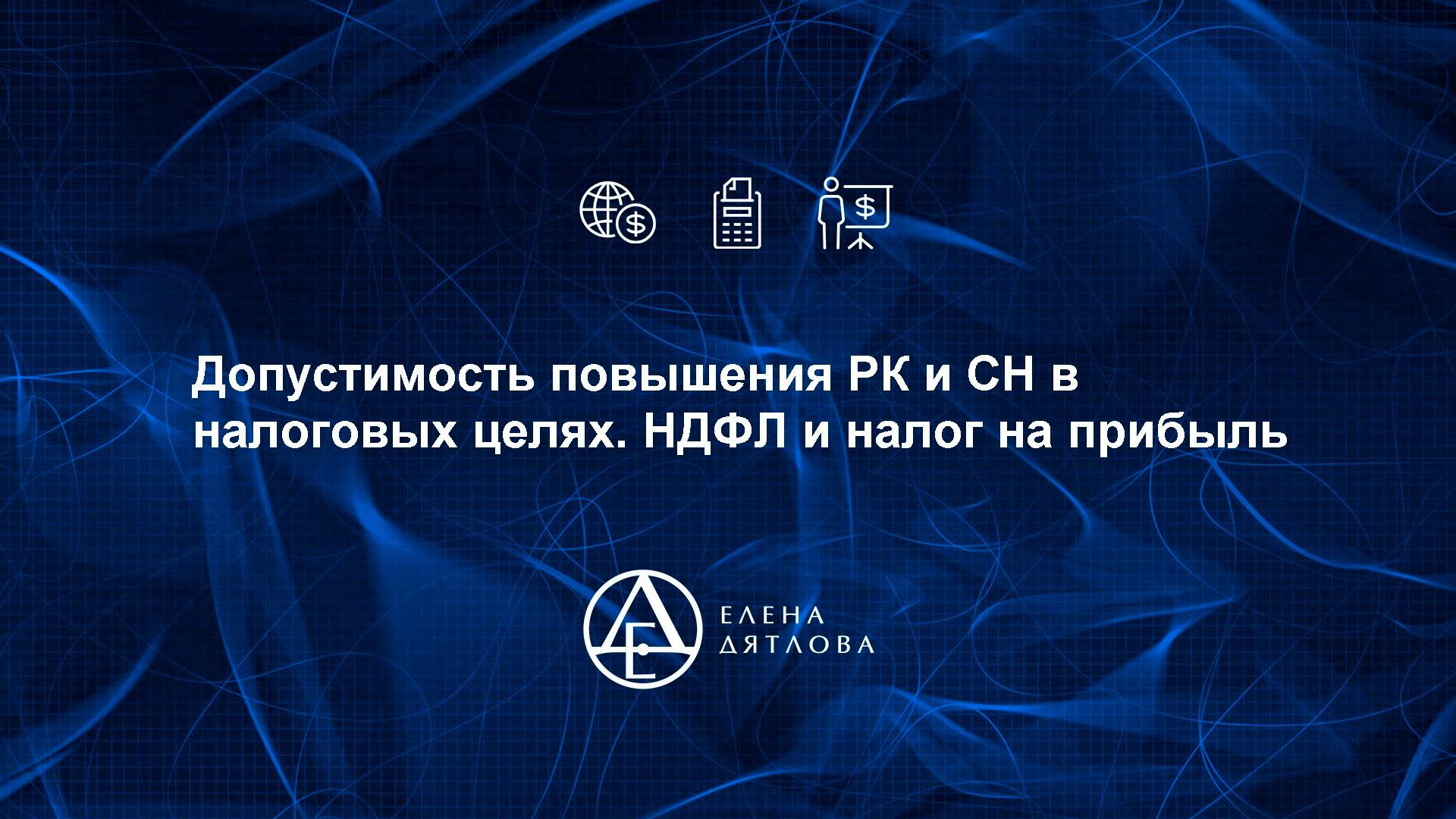 Допустимость повышения РК и СН в налоговых целях. НДФЛ и налог на прибыль

ЕЛЕНА
ДЯТЛОВА